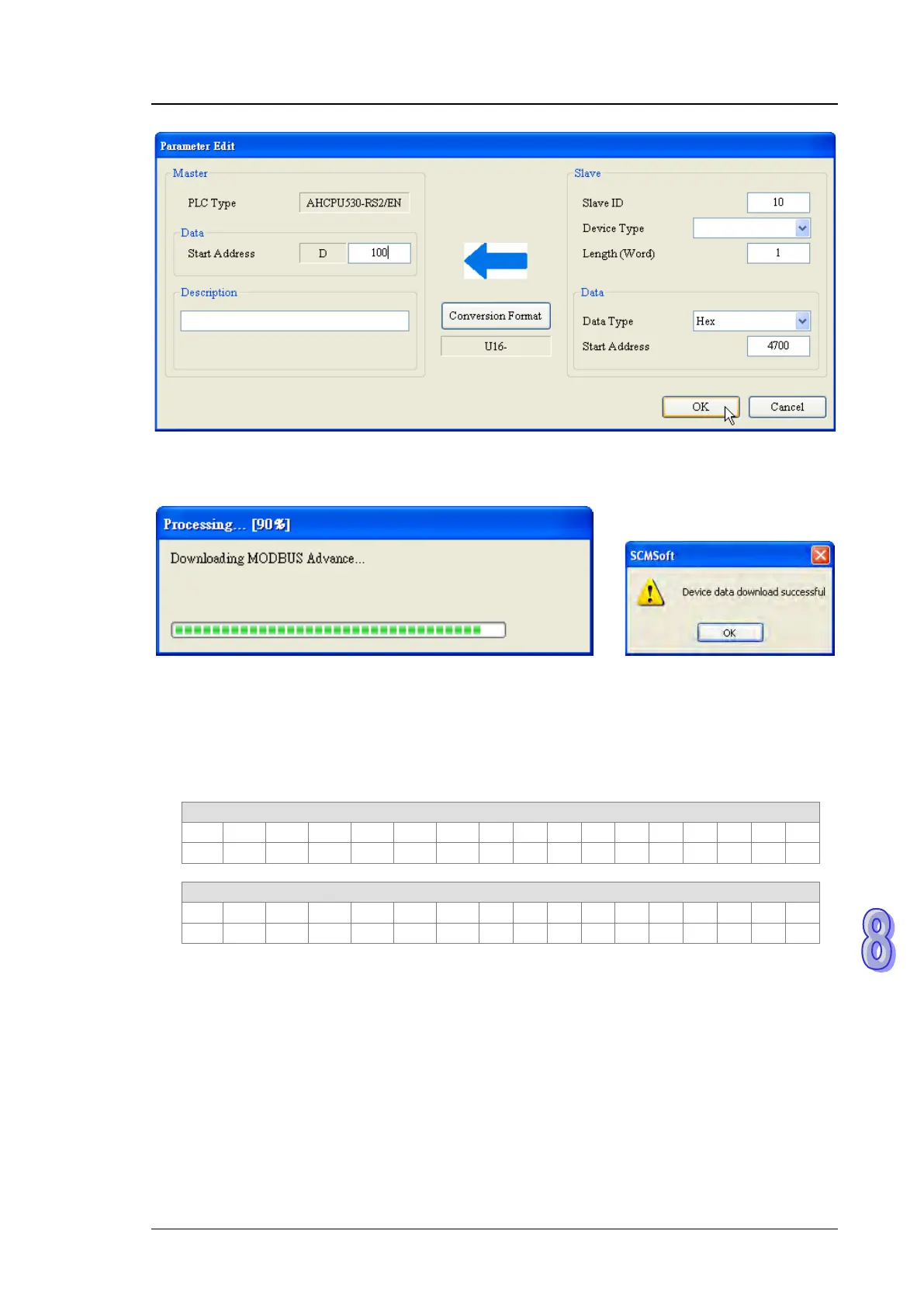 Parameter Edit

Master

PLC Type AHCPU530-RS2/EN

Data

Start Address D 100

Description

Conversion Format

U16-

Slave

Slave ID 10

Device Type

Length (Word) 1

Data

Data Type Hex

Start Address 4700

OK

Cancel

Processing... [90%]

Downloading MODBUS Advance...

SCMSoft

Device data download successful

OK

8